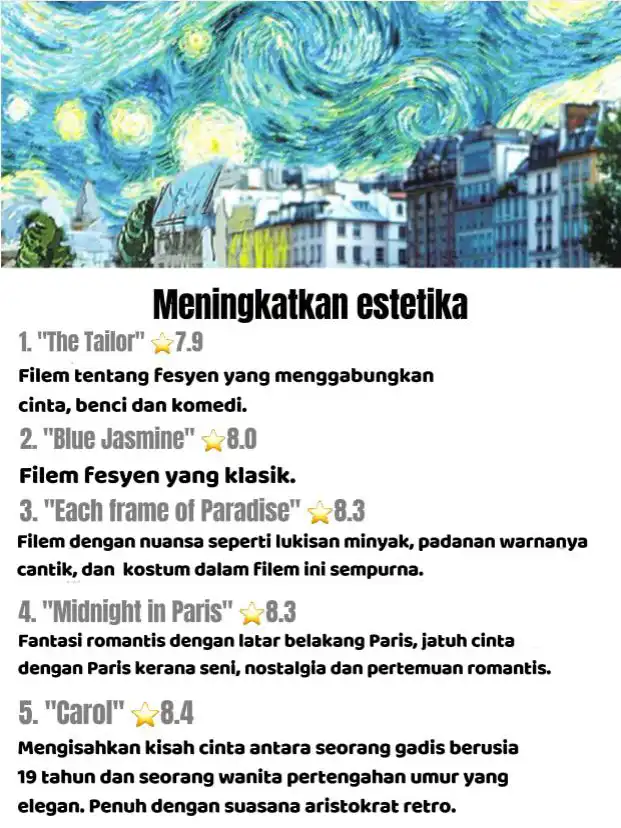 Meningkatkan estetika

1. "The Tailor" ⭐7.9

Filem tentang fesyen yang menggabungkan cinta, benci dan komedi.

2. "Blue Jasmine" ⭐8.0

Filem fesyen yang klasik.

3. "Each frame of Paradise" ⭐8.3

Filem dengan nuansa seperti lukisan minyak, padanan warnanya cantik, dan kostum dalam filem ini sempurna.

4. "Midnight in Paris" ⭐8.3

Fantasi romantis dengan latar belakang Paris, jatuh cinta dengan Paris kerana seni, nostalgia dan pertemuan romantis.

5. "Carol" ⭐8.4

Mengisahkan kisah cinta antara seorang gadis berusia 19 tahun dan seorang wanita pertengahan umur yang elegan. Penuh dengan suasana aristokrat retro.